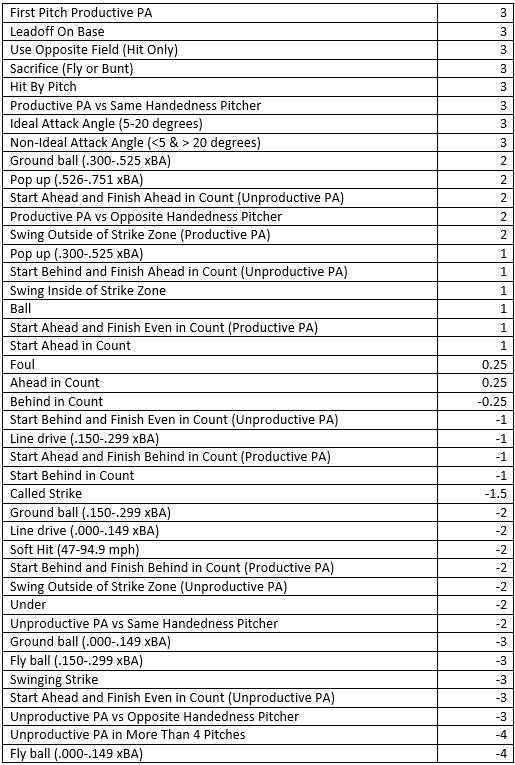 | First Pitch Productive PA | 3 |
|---|---|
| Leadoff On Base | 3 |
| Use Opposite Field (Hit Only) | 3 |
| Sacrifice (Fly or Bunt) | 3 |
| Hit By Pitch | 3 |
| Productive PA vs Same Handedness Pitcher | 3 |
| Ideal Attack Angle (5-20 degrees) | 3 |
| Non-Ideal Attack Angle (<5 & > 20 degrees) | 3 |
| Ground ball (.300-.525 xBA) | 2 |
| Pop up (.526-.751 xBA) | 2 |
| Start Ahead and Finish Ahead in Count (Unproductive PA) | 2 |
| Productive PA vs Opposite Handedness Pitcher | 2 |
| Swing Outside of Strike Zone (Productive PA) | 2 |
| Pop up (.300-.525 xBA) | 1 |
| Start Behind and Finish Ahead in Count (Unproductive PA) | 1 |
| Swing Inside of Strike Zone | 1 |
| Ball | 1 |
| Start Ahead and Finish Even in Count (Productive PA) | 1 |
| Start Ahead in Count | 1 |
| Foul | 0.25 |
| Ahead in Count | 0.25 |
| Behind in Count | -0.25 |
| Start Behind and Finish Even in Count (Unproductive PA) | -1 |
| Line drive (.150-.299 xBA) | -1 |
| Start Ahead and Finish Behind in Count (Productive PA) | -1 |
| Start Behind in Count | -1 |
| Called Strike | -1.5 |
| Ground ball (.150-.299 xBA) | -2 |
| Line drive (.000-.149 xBA) | -2 |
| Soft Hit (47-94.9 mph) | -2 |
| Start Behind and Finish Behind in Count (Productive PA) | -2 |
| Swing Outside of Strike Zone (Unproductive PA) | -2 |
| Under | -2 |
| Unproductive PA vs Same Handedness Pitcher | -2 |
| Ground ball (.000-.149 xBA) | -3 |
| Fly ball (.150-.299 xBA) | -3 |
| Swinging Strike | -3 |
| Start Ahead and Finish Even in Count (Unproductive PA) | -3 |
| Unproductive PA vs Opposite Handedness Pitcher | -3 |
| Unproductive PA in More Than 4 Pitches | -4 |
| Fly ball (.000-.149 xBA) | -4 |